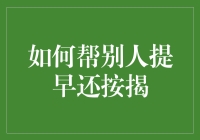 如何帮别人提早还按揭